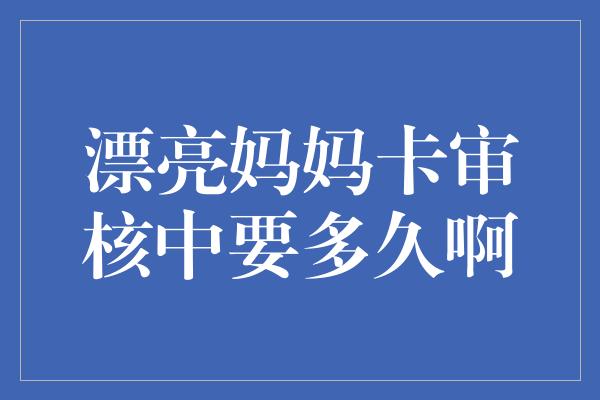 漂亮妈妈卡审核中要多久啊